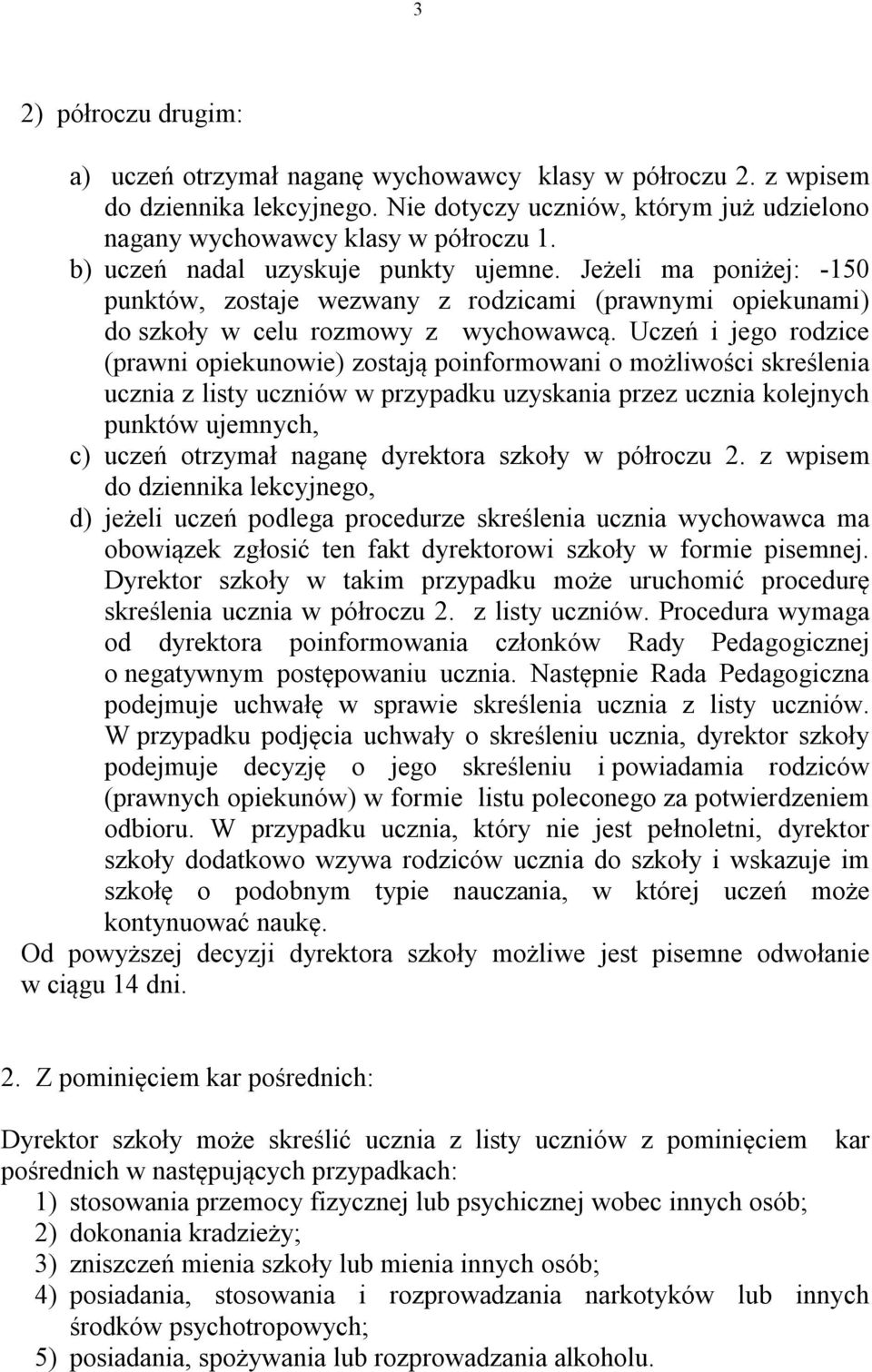 3

2) półroczu drugim:

a) uczeń otrzymał naganę wychowawcy klasy w półroczu 2. z wpisem do dziennika lekcyjnego. Nie dotyczy uczniów, którym już udzielono nagany wychowawcy klasy w półroczu 1.
b) uczeń nadal uzyskuje punkty ujemne. Jeżeli ma poniżej: -150 punktów, zostaje wezwany z rodzicami (prawnymi opiekunami) do szkoły w celu rozmowy z wychowawcą. Uczeń i jego rodzice (prawni opiekunowie) zostają poinformowani o możliwości skreślenia ucznia z listy uczniów w przypadku uzyskania przez ucznia kolejnych punktów ujemnych,
c) uczeń otrzymał naganę dyrektora szkoły w półroczu 2. z wpisem do dziennika lekcyjnego,
d) jeżeli uczeń podlega procedurze skreślenia ucznia wychowawca ma obowiązek zgłosić ten fakt dyrektorowi szkoły w formie pisemnej. Dyrektor szkoły w takim przypadku może uruchomić procedurę skreślenia ucznia w półroczu 2. z listy uczniów. Procedura wymaga od dyrektora poinformowania członków Rady Pedagogicznej o negatywnym postępowaniu ucznia. Następnie Rada Pedagogiczna podejmuje uchwałę w sprawie skreślenia ucznia z listy uczniów. W przypadku podjęcia uchwały o skreśleniu ucznia, dyrektor szkoły podejmuje decyzję o jego skreśleniu i powiadamia rodziców (prawnych opiekunów) w formie listu poleconego za potwierdzeniem odbioru. W przypadku ucznia, który nie jest pełnoletni, dyrektor szkoły dodatkowo wzywa rodziców ucznia do szkoły i wskazuje im szkołę o podobnym typie nauczania, w której uczeń może kontynuować naukę.
Od powyższej decyzji dyrektora szkoły możliwe jest pisemne odwołanie w ciągu 14 dni.

2. Z pominięciem kar pośrednich:

Dyrektor szkoły może skreślić ucznia z listy uczniów z pominięciem kar pośrednich w następujących przypadkach:
1) stosowania przemocy fizycznej lub psychicznej wobec innych osób;
2) dokonania kradzieży;
3) zniszczeń mienia szkoły lub mienia innych osób;
4) posiadania, stosowania i rozprowadzania narkotyków lub innych środków psychotropowych;
5) posiadania, spożywania lub rozprowadzania alkoholu.